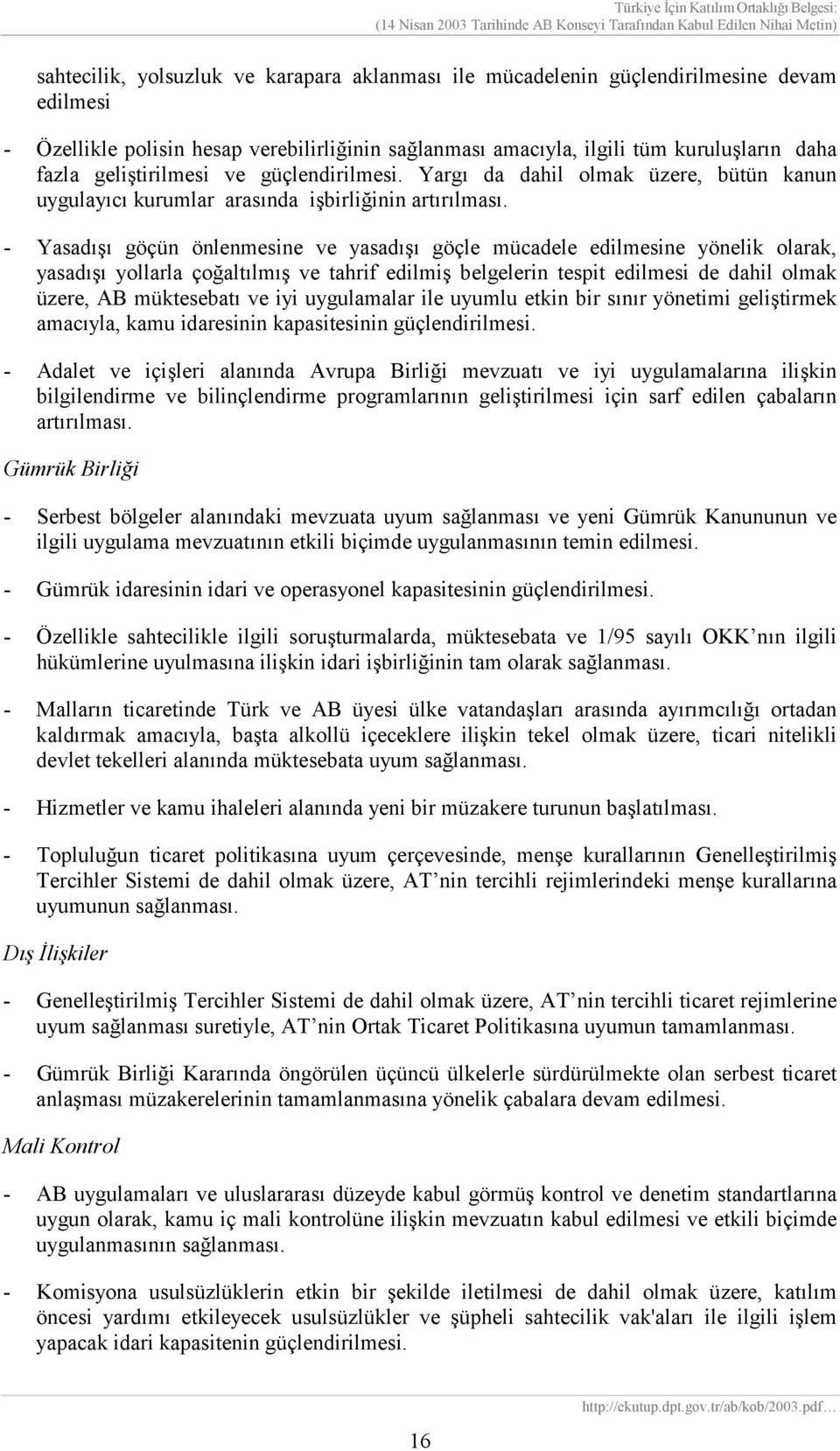 Türkiye İçin Katılım Ortaklığı Belgesi:
(14 Nisan 2003 Tarihinde AB Konseyi Tarafından Kabul Edilen Nihai Metin)

sahtecilik, yolsuzluk ve karapara aklanması ile mücadelenin güçlendirilmesine devam edilmesi

- Özellikle polisin hesap verebilirliğinin sağlanması amacıyla, ilgili tüm kuruluşların daha fazla geliştirilmesi ve güçlendirilmesi. Yargı da dahil olmak üzere, bütün kanun uygulayıcı kurumlar arasında işbirliğinin artırılması.

- Yasadışı göçün önlenmesine ve yasadışı göçle mücadele edilmesine yönelik olarak, yasadışı yollarla çoğaltılmış ve tahrif edilmiş belgelerin tespit edilmesi de dahil olmak üzere, AB müktesebatı ve iyi uygulamalar ile uyumlu etkin bir sınır yönetimi geliştirmek amacıyla, kamu idaresinin kapasitesinin güçlendirilmesi.

- Adalet ve içişleri alanında Avrupa Birliği mevzuatı ve iyi uygulamalarına ilişkin bilgilendirme ve bilinçlendirme programlarının geliştirilmesi için sarf edilen çabaların artırılması.

Gümrük Birliği

- Serbest bölgeler alanındaki mevzuata uyum sağlanması ve yeni Gümrük Kanununun ve ilgili uygulama mevzuatının etkili biçimde uygulanmasının temin edilmesi.

- Gümrük idaresinin idari ve operasyonel kapasitesinin güçlendirilmesi.

- Özellikle sahtecilikle ilgili soruşturmalarda, müktesebata ve 1/95 sayılı OKK nın ilgili hükümlerine uyulmasına ilişkin idari işbirliğinin tam olarak sağlanması.

- Malların ticaretinde Türk ve AB üyesi ülke vatandaşları arasında ayırımcılığı ortadan kaldırmak amacıyla, başta alkollü içeceklere ilişkin tekel olmak üzere, ticari nitelikli devlet tekelleri alanında müktesebata uyum sağlanması.

- Hizmetler ve kamu ihaleleri alanında yeni bir müzakere turunun başlatılması.

- Topluluğun ticaret politikasına uyum çerçevesinde, menşe kurallarının Genelleştirilmiş Tercihler Sistemi de dahil olmak üzere, AT nin tercihli rejimlerindeki menşe kurallarına uyumunun sağlanması.

Dış İlişkiler

- Genelleştirilmiş Tercihler Sistemi de dahil olmak üzere, AT nin tercihli ticaret rejimlerine uyum sağlanması suretiyle, AT nin Ortak Ticaret Politikasına uyumun tamamlanması.

- Gümrük Birliği Kararında öngörülen üçüncü ülkelerle sürdürülmekte olan serbest ticaret anlaşması müzakerelerinin tamamlanmasına yönelik çabalara devam edilmesi.

Mali Kontrol

- AB uygulamaları ve uluslararası düzeyde kabul görmüş kontrol ve denetim standartlarına uygun olarak, kamu iç mali kontrolüne ilişkin mevzuatın kabul edilmesi ve etkili biçimde uygulanmasının sağlanması.

- Komisyona usulsüzlüklerin etkin bir şekilde iletilmesi de dahil olmak üzere, katılım öncesi yardımı etkileyecek usulsüzlükler ve şüpheli sahtecilik vak'aları ile ilgili işlem yapacak idari kapasitenin güçlendirilmesi.

http://ekutup.dpt.gov.tr/ab/kob/2003.pdf…

16